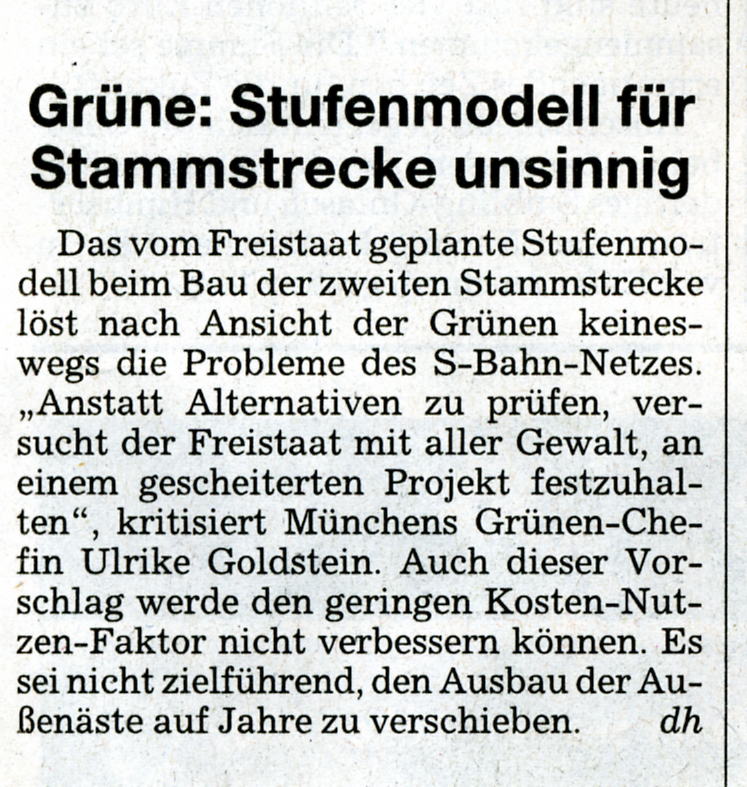 Grüne: Stufenmodell für Stammstrecke unsinnig

Das vom Freistaat geplante Stufenmodell beim Bau der zweiten Stammstrecke löst nach Ansicht der Grünen keineswegs die Probleme des S-Bahn-Netzes. „Anstatt Alternativen zu prüfen, versucht der Freistaat mit aller Gewalt, an einem gescheiterten Projekt festzuhalten“, kritisiert Münchens Grünen-Chefin Ulrike Goldstein. Auch dieser Vorschlag werde den geringen Kosten-Nutzen-Faktor nicht verbessern können. Es sei nicht zielführend, den Ausbau der Außenäste auf Jahre zu verschieben. dh